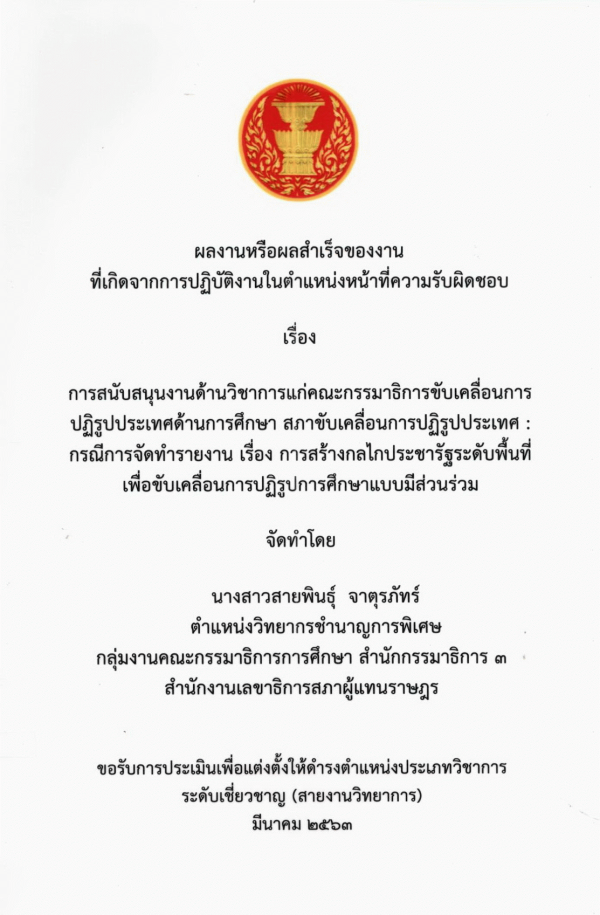 ผลงานหรือผลสำเร็จของงาน
ที่เกิดจากการปฏิบัติงานในตำแหน่งหน้าที่ความรับผิดชอบ

เรื่อง

การสนับสนุนงานด้านวิชาการแก่คณะกรรมาธิการขับเคลื่อนการปฏิรูปประเทศด้านการศึกษา สภาขับเคลื่อนการปฏิรูปประเทศ : กรณีการจัดทำรายงาน เรื่อง การสร้างกลไกประชารัฐระดับพื้นที่เพื่อขับเคลื่อนการปฏิรูปการศึกษาแบบมีส่วนร่วม

จัดทำโดย

นางสาวสายพินธุ์ จาตุรภัทร์
ตำแหน่งวิทยากรชำนาญการพิเศษ
กลุ่มงานคณะกรรมาธิการการศึกษา สำนักกรรมาธิการ ๓
สำนักงานเลขาธิการสภาผู้แทนราษฎร

ขอรับการประเมินเพื่อแต่งตั้งให้ดำรงตำแหน่งประเภทวิชาการ
ระดับเชี่ยวชาญ (สายงานวิทยากร)
มีนาคม ๒๕๖๓